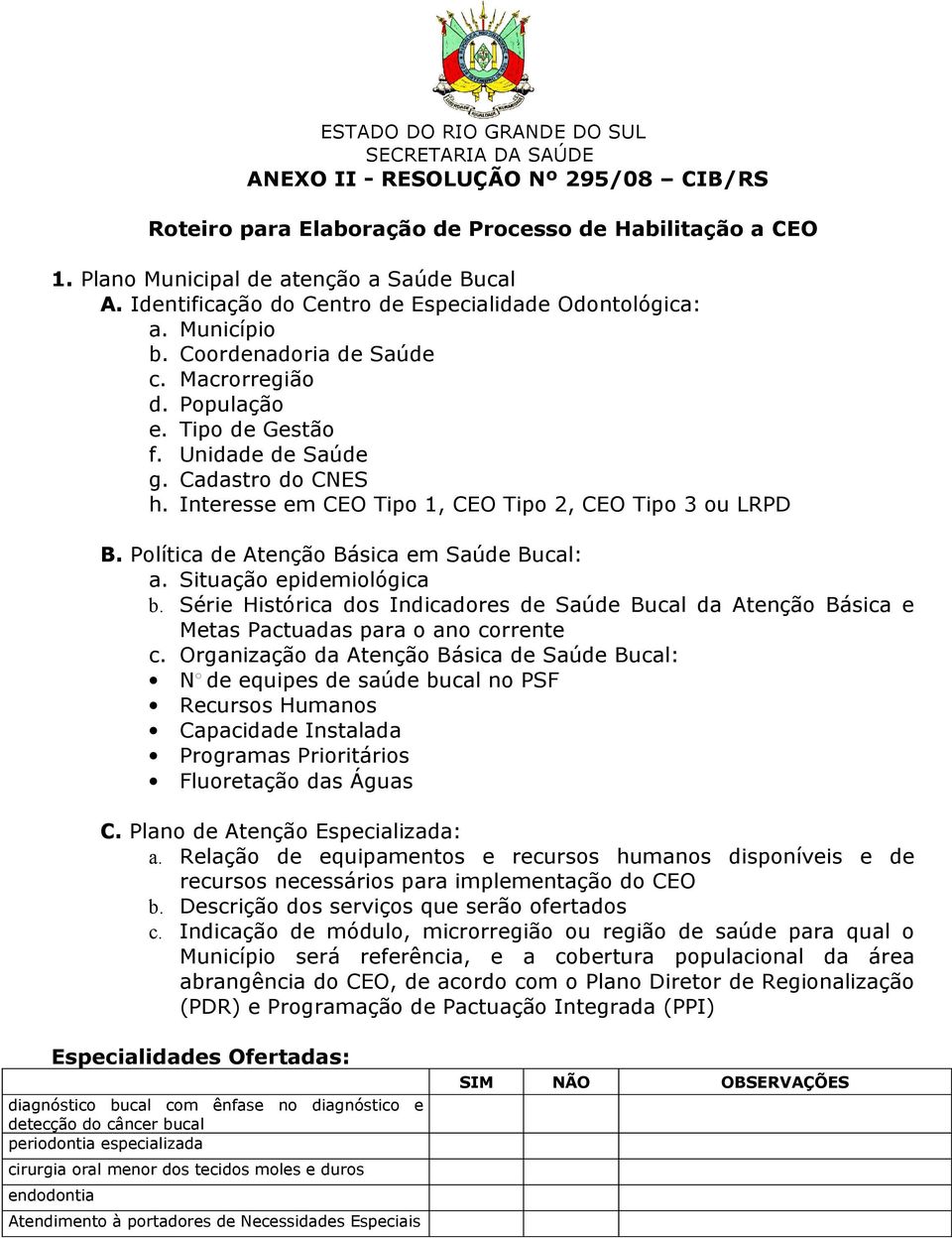 ESTADO DO RIO GRANDE DO SUL
SECRETARIA DA SAÚDE
ANEXO II - RESOLUÇÃO Nº 295/08 – CIB/RS

Roteiro para Elaboração de Processo de Habilitação a CEO

1. Plano Municipal de atenção a Saúde Bucal
A. Identificação do Centro de Especialidade Odontológica:
a. Município
b. Coordenadoria de Saúde
c. Macrorregião
d. População
e. Tipo de Gestão
f. Unidade de Saúde
g. Cadastro do CNES
h. Interesse em CEO Tipo 1, CEO Tipo 2, CEO Tipo 3 ou LRPD

B. Política de Atenção Básica em Saúde Bucal:
a. Situação epidemiológica
b. Série Histórica dos Indicadores de Saúde Bucal da Atenção Básica e Metas Pactuadas para o ano corrente
c. Organização da Atenção Básica de Saúde Bucal:
• N° de equipes de saúde bucal no PSF
• Recursos Humanos
• Capacidade Instalada
• Programas Prioritários
• Fluoretação das Águas

C. Plano de Atenção Especializada:
a. Relação de equipamentos e recursos humanos disponíveis e de recursos necessários para implementação do CEO
b. Descrição dos serviços que serão ofertados
c. Indicação de módulo, microrregião ou região de saúde para qual o Município será referência, e a cobertura populacional da área abrangência do CEO, de acordo com o Plano Diretor de Regionalização (PDR) e Programação de Pactuação Integrada (PPI)

Especialidades Ofertadas:

| | SIM | NÃO | OBSERVAÇÕES |
|---|---|---|---|
| diagnóstico bucal com ênfase no diagnóstico e detecção do câncer bucal | | | |
| periodontia especializada | | | |
| cirurgia oral menor dos tecidos moles e duros | | | |
| endodontia | | | |
| Atendimento à portadores de Necessidades Especiais | | | |